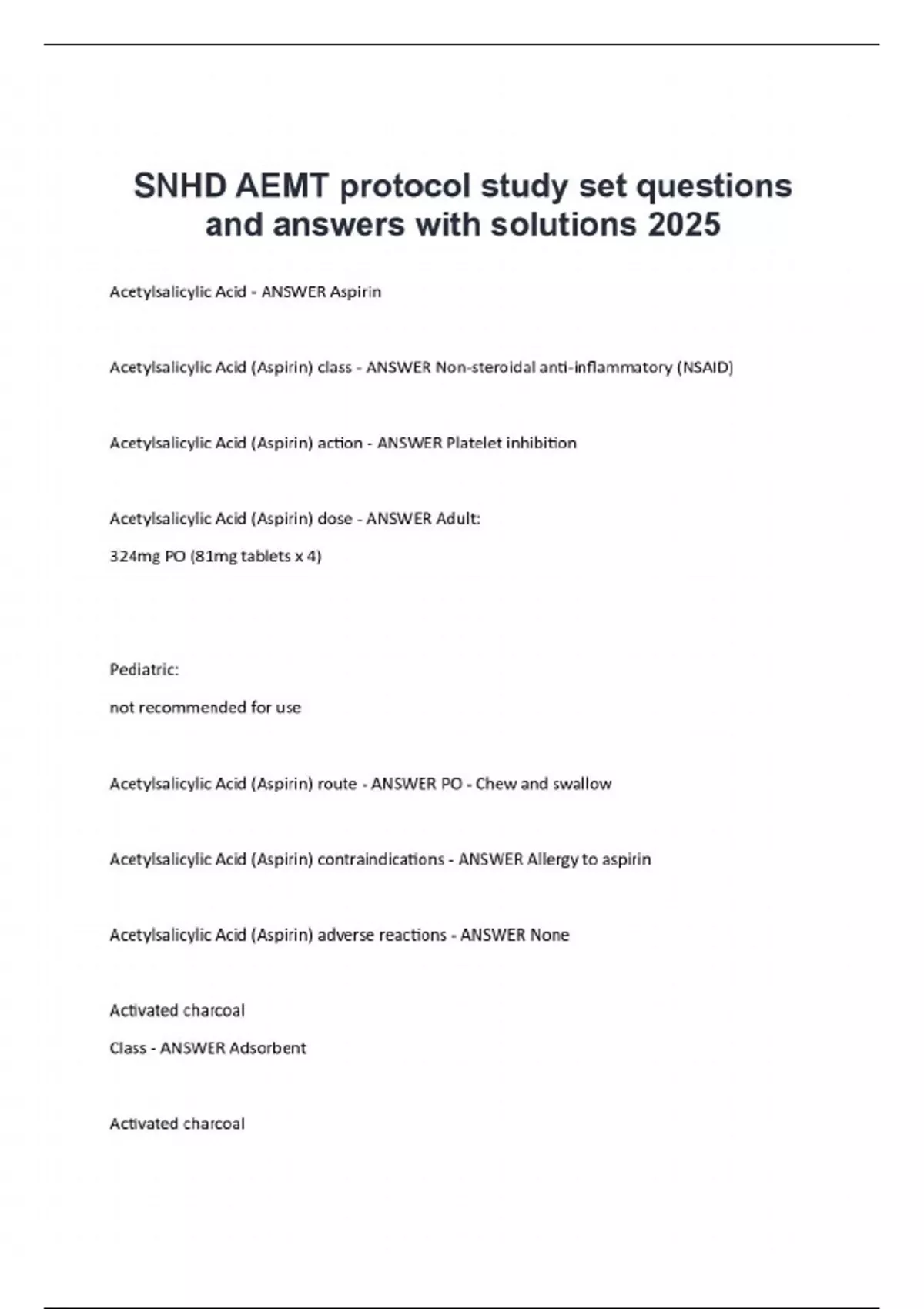 SNHD AEMT protocol study set questions and answers with solutions 2025

Acetylsalicylic Acid - ANSWER Aspirin

Acetylsalicylic Acid (Aspirin) class - ANSWER Non-steroidal anti-inflammatory (NSAID)

Acetylsalicylic Acid (Aspirin) action - ANSWER Platelet inhibition

Acetylsalicylic Acid (Aspirin) dose - ANSWER Adult:

324mg PO (81mg tablets x 4)

Pediatric:

not recommended for use

Acetylsalicylic Acid (Aspirin) route - ANSWER PO - Chew and swallow

Acetylsalicylic Acid (Aspirin) contraindications - ANSWER Allergy to aspirin

Acetylsalicylic Acid (Aspirin) adverse reactions - ANSWER None

Activated charcoal

Class - ANSWER Adsorbent

Activated charcoal